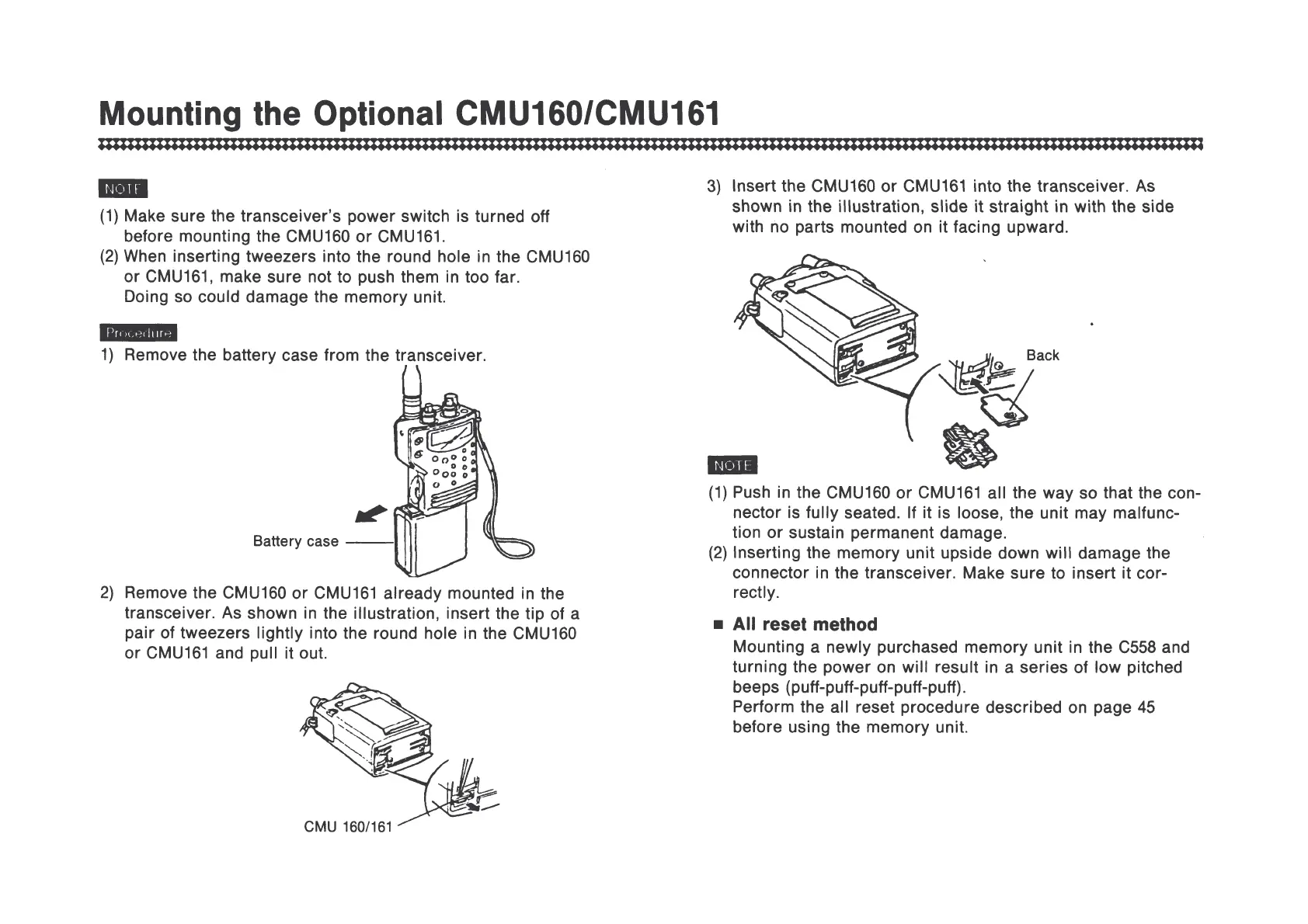 Mounting the Optional CMU160/CMU161

NOTE

(1) Make sure the transceiver's power switch is turned off before mounting the CMU160 or CMU161.
(2) When inserting tweezers into the round hole in the CMU160 or CMU161, make sure not to push them in too far. Doing so could damage the memory unit.

Procedure

1) Remove the battery case from the transceiver.

Battery case

2) Remove the CMU160 or CMU161 already mounted in the transceiver. As shown in the illustration, insert the tip of a pair of tweezers lightly into the round hole in the CMU160 or CMU161 and pull it out.

CMU 160/161

3) Insert the CMU160 or CMU161 into the transceiver. As shown in the illustration, slide it straight in with the side with no parts mounted on it facing upward.

Back

NOTE

(1) Push in the CMU160 or CMU161 all the way so that the connector is fully seated. If it is loose, the unit may malfunction or sustain permanent damage.
(2) Inserting the memory unit upside down will damage the connector in the transceiver. Make sure to insert it correctly.

■ All reset method
Mounting a newly purchased memory unit in the C558 and turning the power on will result in a series of low pitched beeps (puff-puff-puff-puff-puff).
Perform the all reset procedure described on page 45 before using the memory unit.